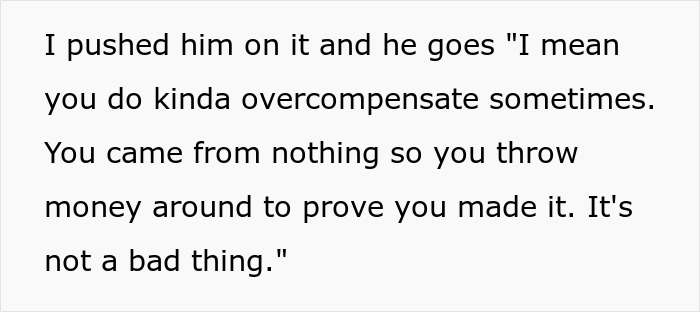 I pushed him on it and he goes "I mean you do kinda overcompensate sometimes. You came from nothing so you throw money around to prove you made it. It's not a bad thing."